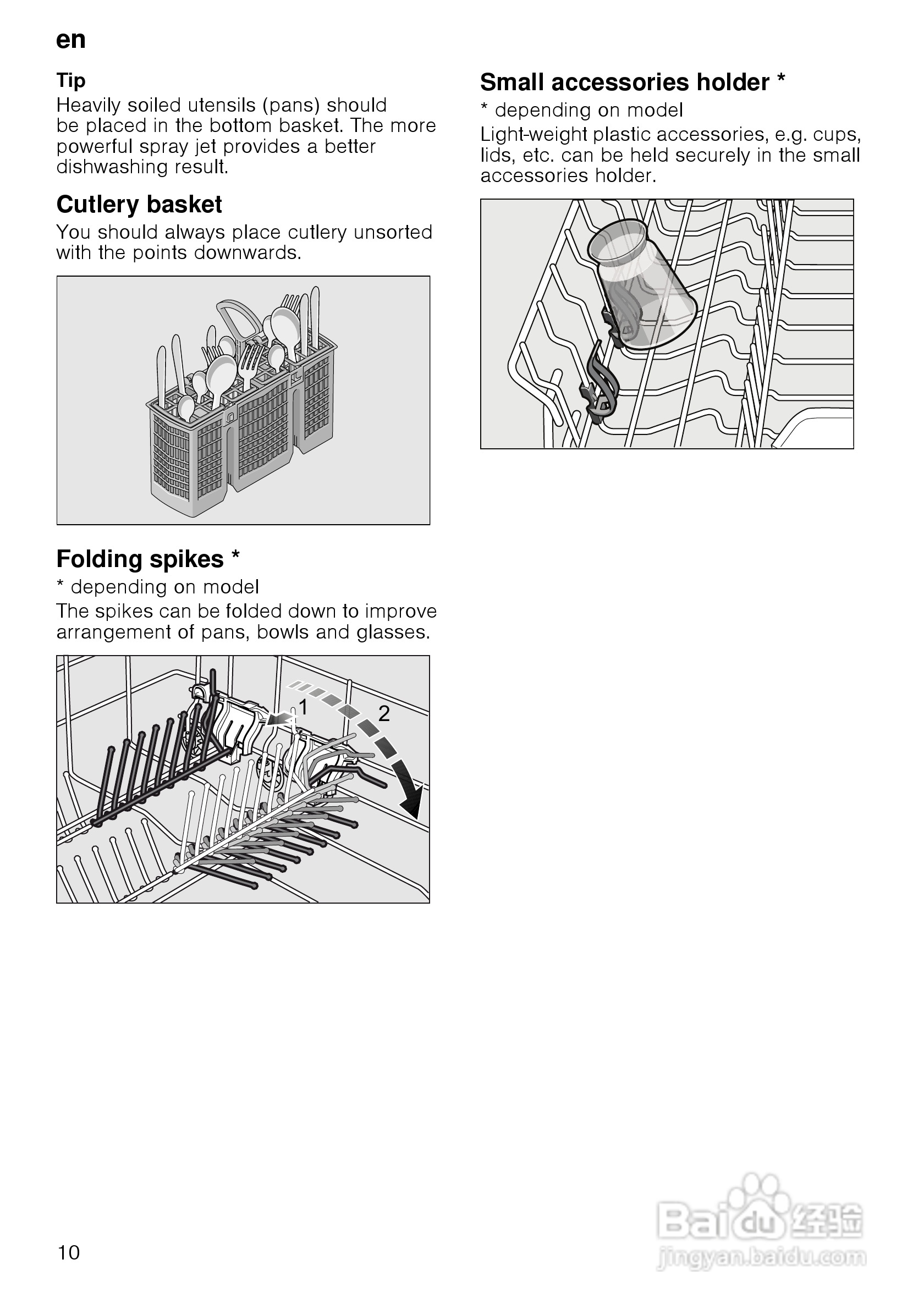 en

Tip
Heavily soiled utensils (pans) should be placed in the bottom basket. The more powerful spray jet provides a better dishwashing result.

Cutlery basket
You should always place cutlery unsorted with the points downwards.

Folding spikes *
* depending on model
The spikes can be folded down to improve arrangement of pans, bowls and glasses.

1
2

Small accessories holder *
* depending on model
Light-weight plastic accessories, e.g. cups, lids, etc. can be held securely in the small accessories holder.

10

Baidu 经验
jingyan.baidu.com